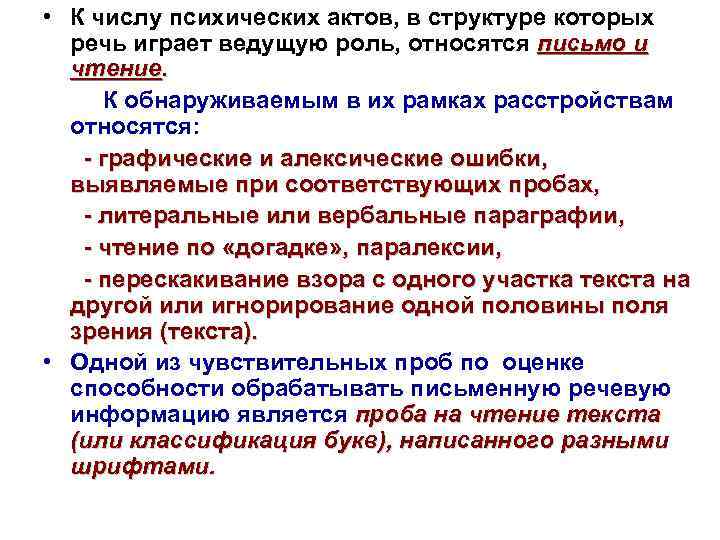 • К числу психических актов, в структуре которых речь играет ведущую роль, относятся письмо и чтение.

К обнаруживаемым в их рамках расстройствам относятся:

- графические и алексические ошибки, выявляемые при соответствующих пробах,

- литеральные или вербальные параграфии,

- чтение по «догадке», паралексии,

- перескакивание взора с одного участка текста на другой или игнорирование одной половины поля зрения (текста).

• Одной из чувствительных проб по оценке способности обрабатывать письменную речевую информацию является проба на чтение текста (или классификация букв), написанного разными шрифтами.